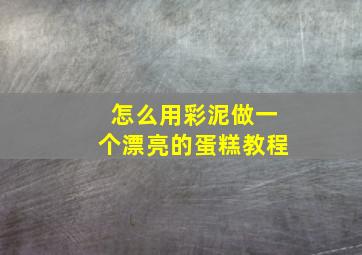 怎么用彩泥做一个漂亮的蛋糕教程